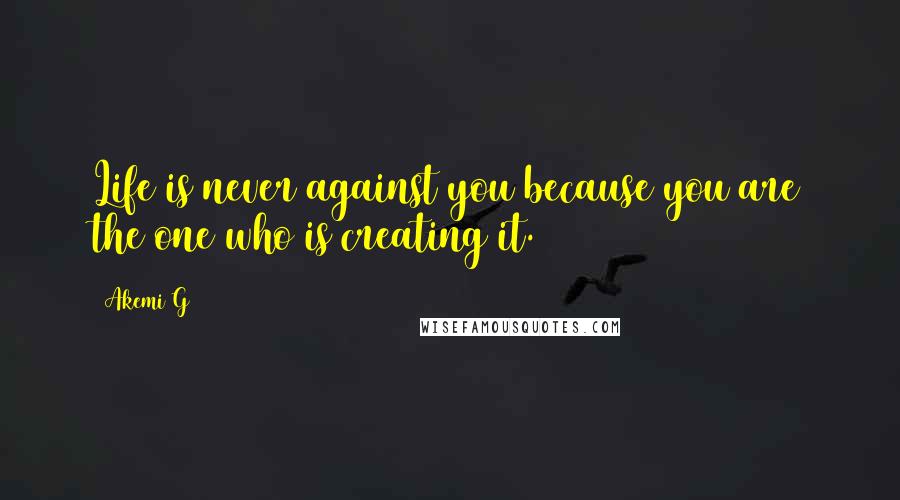 Life is never against you because you are the one who is creating it.

Akemi G

WISEFAMOUSQUOTES.COM